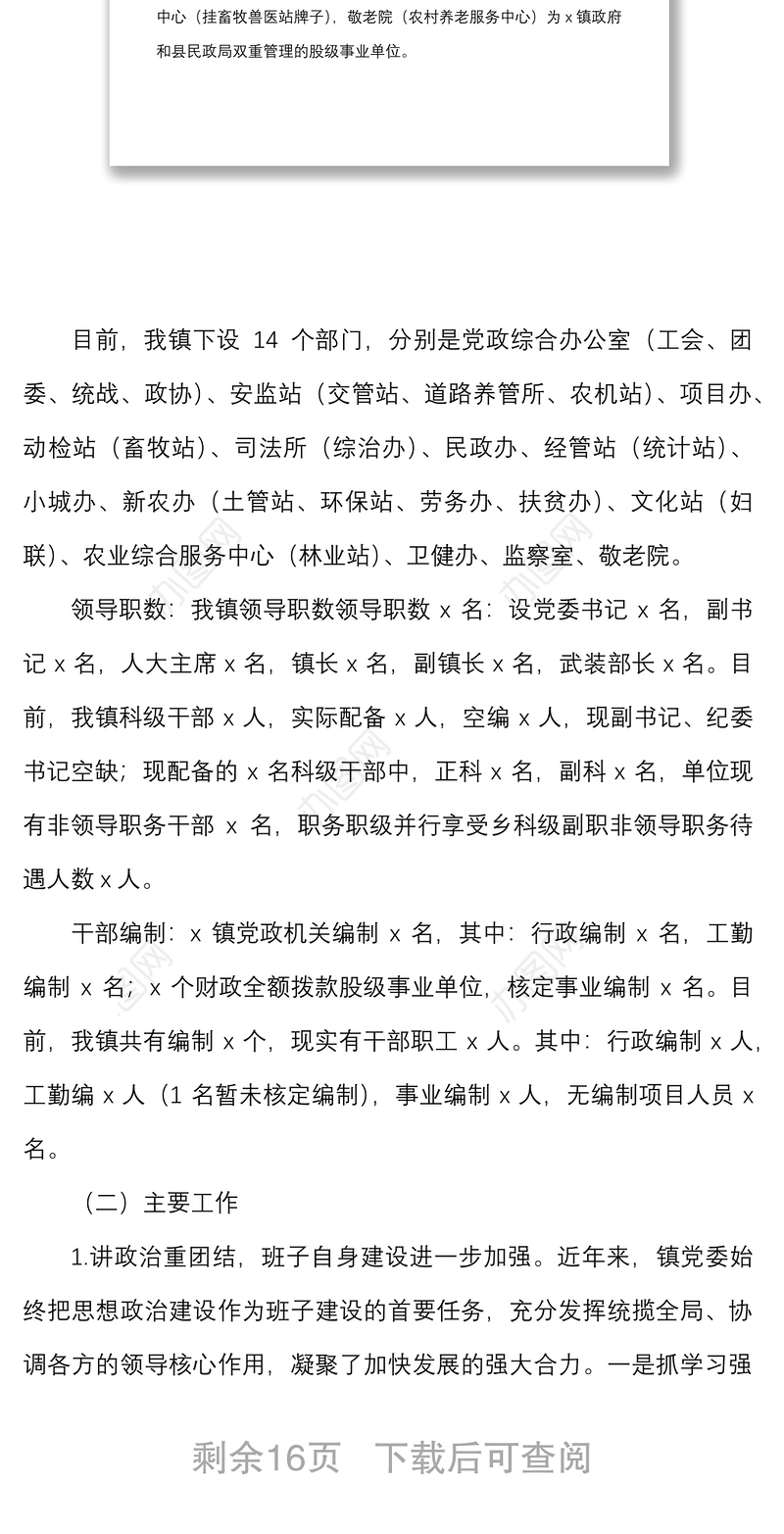 中心（挂畜牧兽医站牌子），敬老院（农村养老服务中心）为 x 镇政府和县民政局双重管理的股级事业单位。

目前，我镇下设 14 个部门，分别是党政综合办公室（工会、团委、统战、政协）、安监站（交管站、道路养管所、农机站）、项目办、动检站（畜牧站）、司法所（综治办）、民政办、经管站（统计站）、小城办、新农办（土管站、环保站、劳务办、扶贫办）、文化站（妇联）、农业综合服务中心（林业站）、卫健办、监察室、敬老院。

领导职数：我镇领导职数领导职数 x 名：设党委书记 x 名，副书记 x 名，人大主席 x 名，镇长 x 名，副镇长 x 名，武装部长 x 名。目前，我镇科级干部 x 人，实际配备 x 人，空编 x 人，现副书记、纪委书记空缺；现配备的 x 名科级干部中，正科 x 名，副科 x 名，单位现有非领导职务干部 x 名，职务职级并行享受乡科级副职非领导职务待遇人数 x 人。

干部编制：x 镇党政机关编制 x 名，其中：行政编制 x 名，工勤编制 x 名；x 个财政全额拨款股级事业单位，核定事业编制 x 名。目前，我镇共有编制 x 个，现实有干部职工 x 人。其中：行政编制 x 人，工勤编 x 人（1 名暂未核定编制），事业编制 x 人，无编制项目人员 x 名。

（二）主要工作

1.讲政治重团结，班子自身建设进一步加强。近年来，镇党委始终把思想政治建设作为班子建设的首要任务，充分发挥统揽全局、协调各方的领导核心作用，凝聚了加快发展的强大合力。一是抓学习强

剩余16页 下载后可查阅